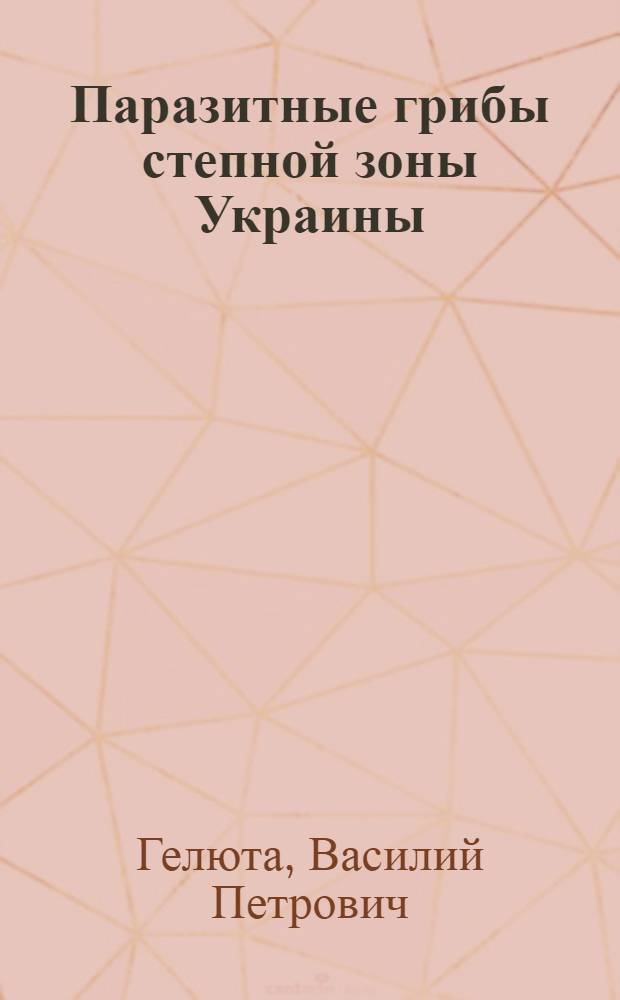 Паразитные грибы степной зоны Украины

Гелюта, Василий Петрович